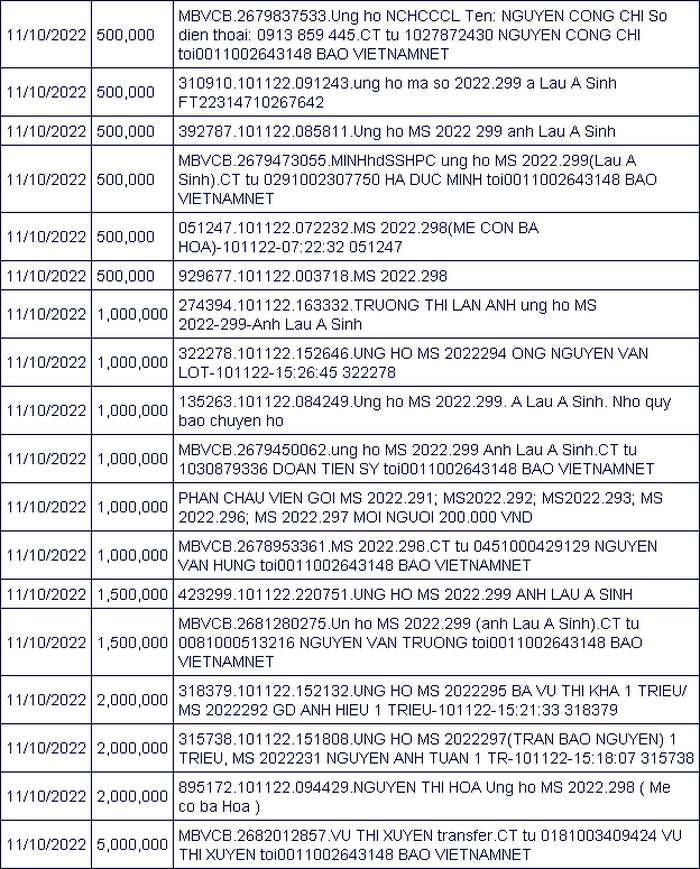 | | | |
|---|---|---|
| 11/10/2022 | 500,000 | MBVCB.2679837533.Ung ho NCHCCCL Ten: NGUYEN CONG CHI So dien thoai: 0913 859 445.CT tu 1027872430 NGUYEN CONG CHI toi0011002643148 BAO VIETNAMNET |
| 11/10/2022 | 500,000 | 310910.101122.091243.ung ho ma so 2022.299 a Lau A Sinh FT22314710267642 |
| 11/10/2022 | 500,000 | 392787.101122.085811.Ung ho MS 2022 299 anh Lau A Sinh |
| 11/10/2022 | 500,000 | MBVCB.2679473055.MINHhdSSHPC ung ho MS 2022.299(Lau A Sinh).CT tu 0291002307750 HA DUC MINH toi0011002643148 BAO VIETNAMNET |
| 11/10/2022 | 500,000 | 051247.101122.072232.MS 2022.298(ME CON BA HOA)-101122-07:22:32 051247 |
| 11/10/2022 | 500,000 | 929677.101122.003718.MS 2022.298 |
| 11/10/2022 | 1,000,000 | 274394.101122.163332.TRUONG THI LAN ANH ung ho MS 2022-299-Anh Lau A Sinh |
| 11/10/2022 | 1,000,000 | 322278.101122.152646.UNG HO MS 2022294 ONG NGUYEN VAN LOT-101122-15:26:45 322278 |
| 11/10/2022 | 1,000,000 | 135263.101122.084249.Ung ho MS 2022.299. A Lau A Sinh. Nho quy bao chuyen ho |
| 11/10/2022 | 1,000,000 | MBVCB.2679450062.ung ho MS 2022.299 Anh Lau A Sinh.CT tu 1030879336 DOAN TIEN SY toi0011002643148 BAO VIETNAMNET |
| 11/10/2022 | 1,000,000 | PHAN CHAU VIEN GOI MS 2022.291; MS2022.292; MS2022.293; MS 2022.296; MS 2022.297 MOI NGUOI 200.000 VND |
| 11/10/2022 | 1,000,000 | MBVCB.2678953361.MS 2022.298.CT tu 0451000429129 NGUYEN VAN HUNG toi0011002643148 BAO VIETNAMNET |
| 11/10/2022 | 1,500,000 | 423299.101122.220751.UNG HO MS 2022.299 ANH LAU A SINH |
| 11/10/2022 | 1,500,000 | MBVCB.2681280275.Un ho MS 2022.299 (anh Lau A Sinh).CT tu 0081000513216 NGUYEN VAN TRUONG toi0011002643148 BAO VIETNAMNET |
| 11/10/2022 | 2,000,000 | 318379.101122.152132.UNG HO MS 2022295 BA VU THI KHA 1 TRIEU/ MS 2022292 GD ANH HIEU 1 TRIEU-101122-15:21:33 318379 |
| 11/10/2022 | 2,000,000 | 315738.101122.151808.UNG HO MS 2022297(TRAN BAO NGUYEN) 1 TRIEU, MS 2022231 NGUYEN ANH TUAN 1 TR-101122-15:18:07 315738 |
| 11/10/2022 | 2,000,000 | 895172.101122.094429.NGUYEN THI HOA Ung ho MS 2022.298 ( Me co ba Hoa ) |
| 11/10/2022 | 5,000,000 | MBVCB.2682012857.VU THI XUYEN transfer.CT tu 0181003409424 VU THI XUYEN toi0011002643148 BAO VIETNAMNET |